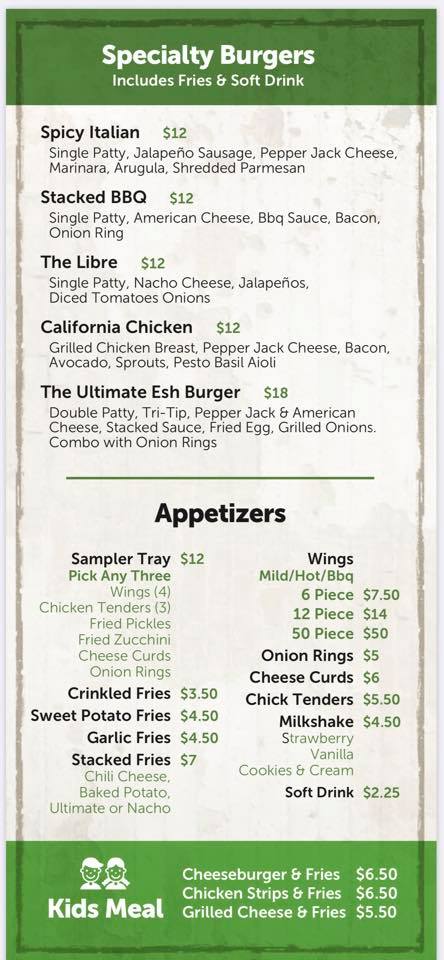 Specialty Burgers
Includes Fries & Soft Drink

Spicy Italian $12
Single Patty, Jalapeño Sausage, Pepper Jack Cheese, Marinara, Arugula, Shredded Parmesan

Stacked BBQ $12
Single Patty, American Cheese, Bbq Sauce, Bacon, Onion Ring

The Libre $12
Single Patty, Nacho Cheese, Jalapeños, Diced Tomatoes Onions

California Chicken $12
Grilled Chicken Breast, Pepper Jack Cheese, Bacon, Avocado, Sprouts, Pesto Basil Aioli

The Ultimate Esh Burger $18
Double Patty, Tri-Tip, Pepper Jack & American Cheese, Stacked Sauce, Fried Egg, Grilled Onions. Combo with Onion Rings

Appetizers

Sampler Tray $12
Pick Any Three
Wings (4)
Chicken Tenders (3)
Fried Pickles
Fried Zucchini
Cheese Curds
Onion Rings
Crinkled Fries $3.50
Sweet Potato Fries $4.50
Garlic Fries $4.50
Stacked Fries $7
Chili Cheese,
Baked Potato,
Ultimate or Nacho

Wings
Mild/Hot/Bbq
6 Piece $7.50
12 Piece $14
50 Piece $50
Onion Rings $5
Cheese Curds $6
Chick Tenders $5.50
Milkshake $4.50
Strawberry
Vanilla
Cookies & Cream
Soft Drink $2.25

Kids Meal
Cheeseburger & Fries $6.50
Chicken Strips & Fries $6.50
Grilled Cheese & Fries $5.50